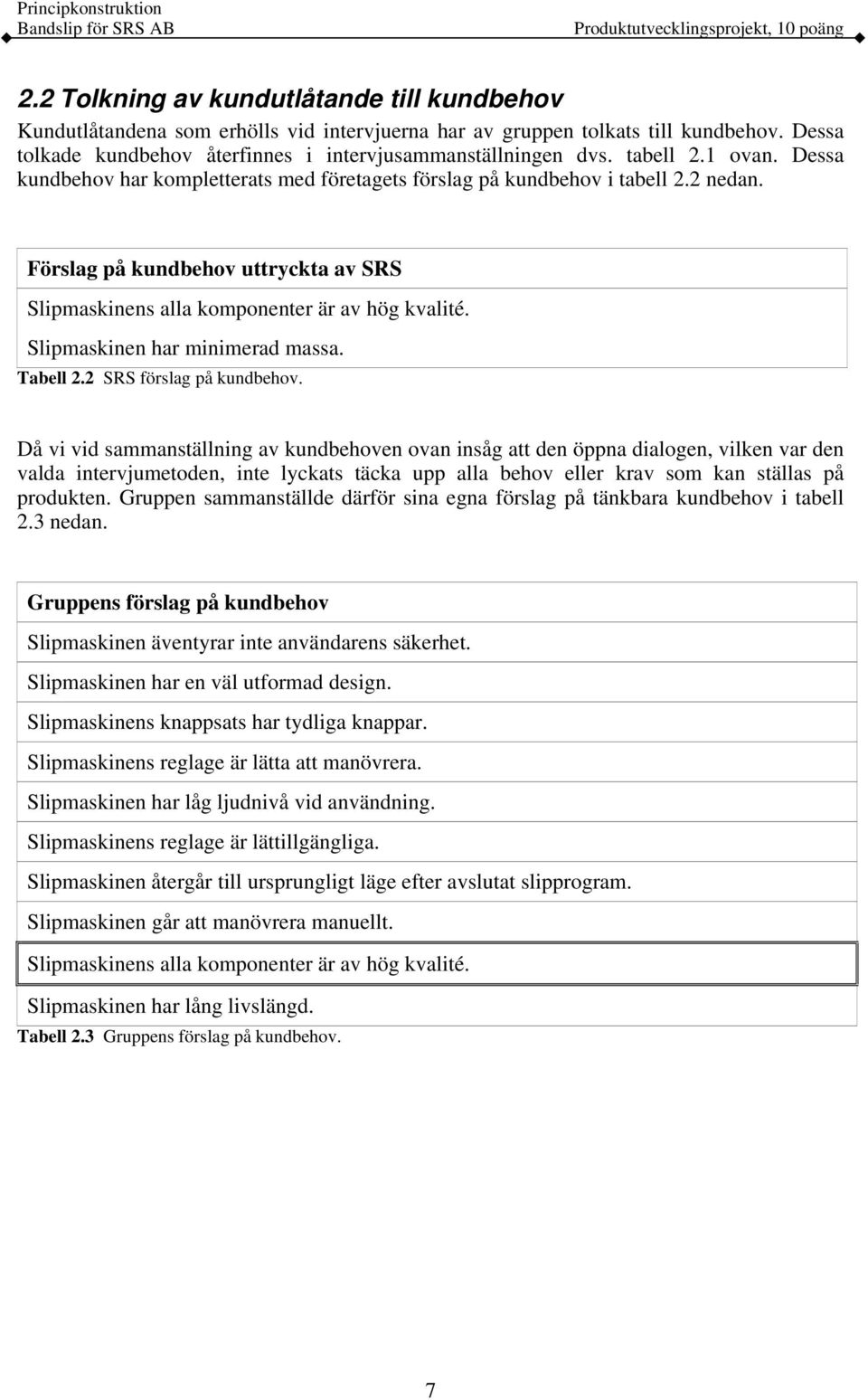 Principkonstruktion
Bandslip för SRS AB
Produktutvecklingsprojekt, 10 poäng

2.2 Tolkning av kundutlåtande till kundbehov

Kundutlåtandena som erhölls vid intervjuerna har av gruppen tolkats till kundbehov. Dessa tolkade kundbehov återfinnes i intervjusammanställningen dvs. tabell 2.1 ovan. Dessa kundbehov har kompletterats med företagets förslag på kundbehov i tabell 2.2 nedan.

| Förslag på kundbehov uttryckta av SRS |
|---|
| Slipmaskinens alla komponenter är av hög kvalité. |
| Slipmaskinen har minimerad massa. |

Tabell 2.2 SRS förslag på kundbehov.

Då vi vid sammanställning av kundbehoven ovan insåg att den öppna dialogen, vilken var den valda intervjumetoden, inte lyckats täcka upp alla behov eller krav som kan ställas på produkten. Gruppen sammanställde därför sina egna förslag på tänkbara kundbehov i tabell 2.3 nedan.

| Gruppens förslag på kundbehov |
|---|
| Slipmaskinen äventyrar inte användarens säkerhet. |
| Slipmaskinen har en väl utformad design. |
| Slipmaskinens knappsats har tydliga knappar. |
| Slipmaskinens reglage är lätta att manövrera. |
| Slipmaskinen har låg ljudnivå vid användning. |
| Slipmaskinens reglage är lättillgängliga. |
| Slipmaskinen återgår till ursprungligt läge efter avslutat slipprogram. |
| Slipmaskinen går att manövrera manuellt. |
| Slipmaskinens alla komponenter är av hög kvalité. |
| Slipmaskinen har lång livslängd. |

Tabell 2.3 Gruppens förslag på kundbehov.

7